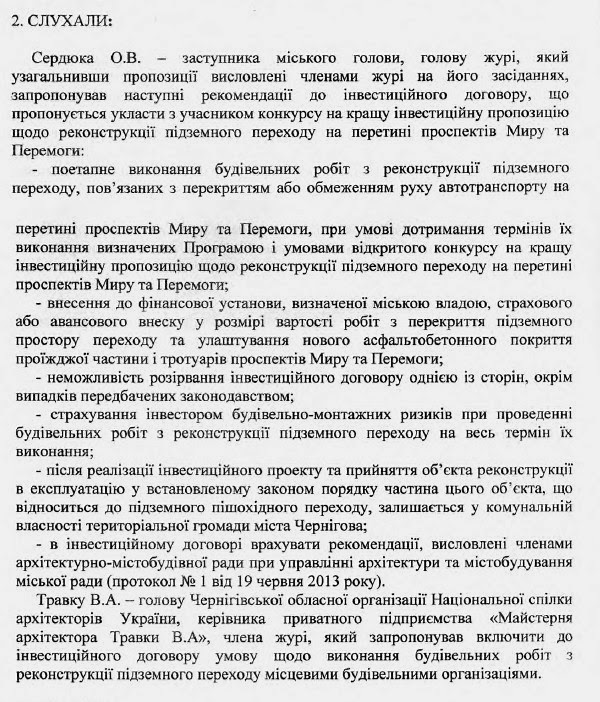 2. СЛУХАЛИ:

Сердюка О.В. – заступника міського голови, голову журі, який узагальнивши пропозиції висловлені членами журі на його засіданнях, запропонував наступні рекомендації до інвестиційного договору, що пропонується укласти з учасником конкурсу на кращу інвестиційну пропозицію щодо реконструкції підземного переходу на перетині проспектів Миру та Перемоги:

- поетапне виконання будівельних робіт з реконструкції підземного переходу, пов'язаних з перекриттям або обмеженням руху автотранспорту на

перетині проспектів Миру та Перемоги, при умові дотримання термінів їх виконання визначених Програмою і умовами відкритого конкурсу на кращу інвестиційну пропозицію щодо реконструкції підземного переходу на перетині проспектів Миру та Перемоги;

- внесення до фінансової установи, визначеної міською владою, страхового або авансового внеску у розмірі вартості робіт з перекриття підземного простору переходу та улаштування нового асфальтобетонного покриття проїжджої частини і тротуарів проспектів Миру та Перемоги;

- неможливість розірвання інвестиційного договору однією із сторін, окрім випадків передбачених законодавством;

- страхування інвестором будівельно-монтажних ризиків при проведенні будівельних робіт з реконструкції підземного переходу на весь термін їх виконання;

- після реалізації інвестиційного проекту та прийняття об'єкта реконструкції в експлуатацію у встановленому законом порядку частина цього об'єкта, що відноситься до підземного пішохідного переходу, залишається у комунальній власності територіальної громади міста Чернігова;

- в інвестиційному договорі врахувати рекомендації, висловлені членами архітектурно-містобудівної ради при управлінні архітектури та містобудування міської ради (протокол № 1 від 19 червня 2013 року).

Травку В.А. – голову Чернігівської обласної організації Національної спілки архітекторів України, керівника приватного підприємства «Майстерня архітектора Травки В.А», члена журі, який запропонував включити до інвестиційного договору умову щодо виконання будівельних робіт з реконструкції підземного переходу місцевими будівельними організаціями.